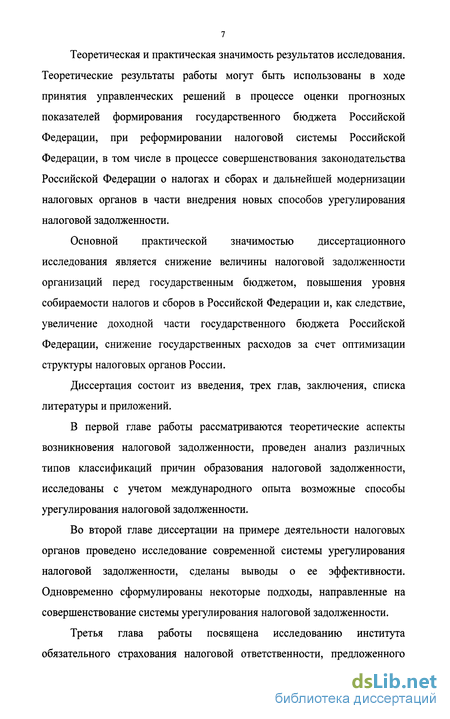 7

Теоретическая и практическая значимость результатов исследования. Теоретические результаты работы могут быть использованы в ходе принятия управленческих решений в процессе оценки прогнозных показателей формирования государственного бюджета Российской Федерации, при реформировании налоговой системы Российской Федерации, в том числе в процессе совершенствования законодательства Российской Федерации о налогах и сборах и дальнейшей модернизации налоговых органов в части внедрения новых способов урегулирования налоговой задолженности.

Основной практической значимостью диссертационного исследования является снижение величины налоговой задолженности организаций перед государственным бюджетом, повышения уровня собираемости налогов и сборов в Российской Федерации и, как следствие, увеличение доходной части государственного бюджета Российской Федерации, снижение государственных расходов за счет оптимизации структуры налоговых органов России.

Диссертация состоит из введения, трех глав, заключения, списка литературы и приложений.

В первой главе работы рассматриваются теоретические аспекты возникновения налоговой задолженности, проведен анализ различных типов классификаций причин образования налоговой задолженности, исследованы с учетом международного опыта возможные способы урегулирования налоговой задолженности.

Во второй главе диссертации на примере деятельности налоговых органов проведено исследование современной системы урегулирования налоговой задолженности, сделаны выводы о ее эффективности. Одновременно сформулированы некоторые подходы, направленные на совершенствование системы урегулирования налоговой задолженности.

Третья глава работы посвящена исследованию института обязательного страхования налоговой ответственности, предложенного

dsLib.net
библиотека диссертаций